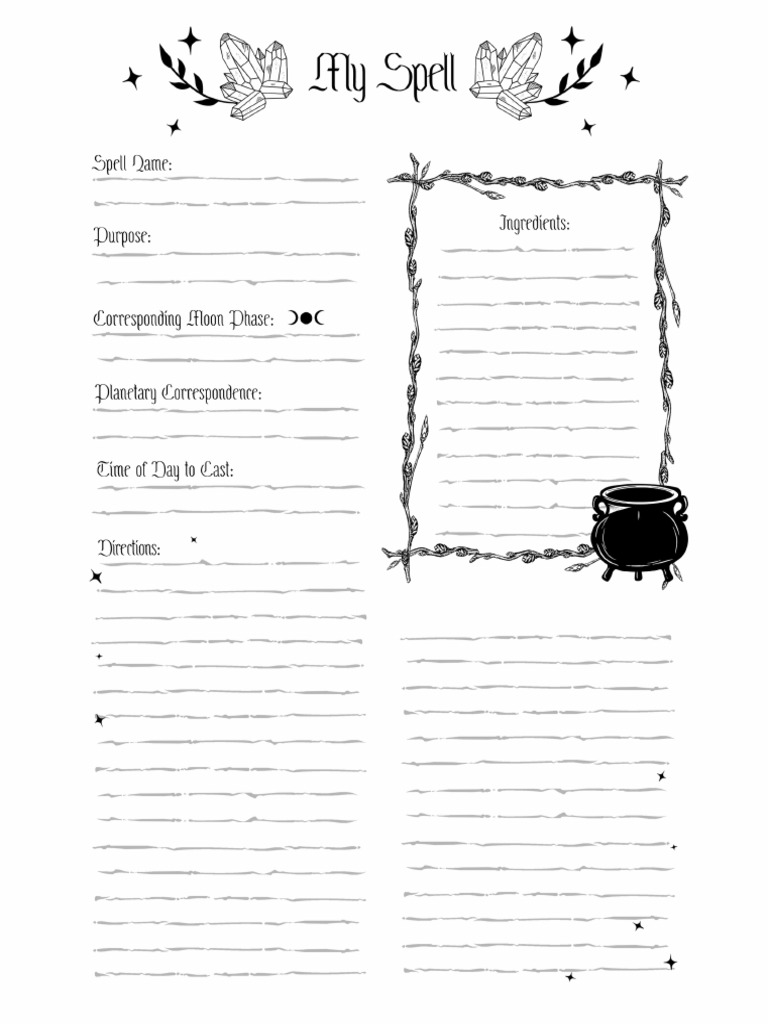 My Spell

Spell Name:

Purpose:

Corresponding Moon Phase:

Planetary Correspondence:

Time of Day to Cast:

Directions:

Ingredients: